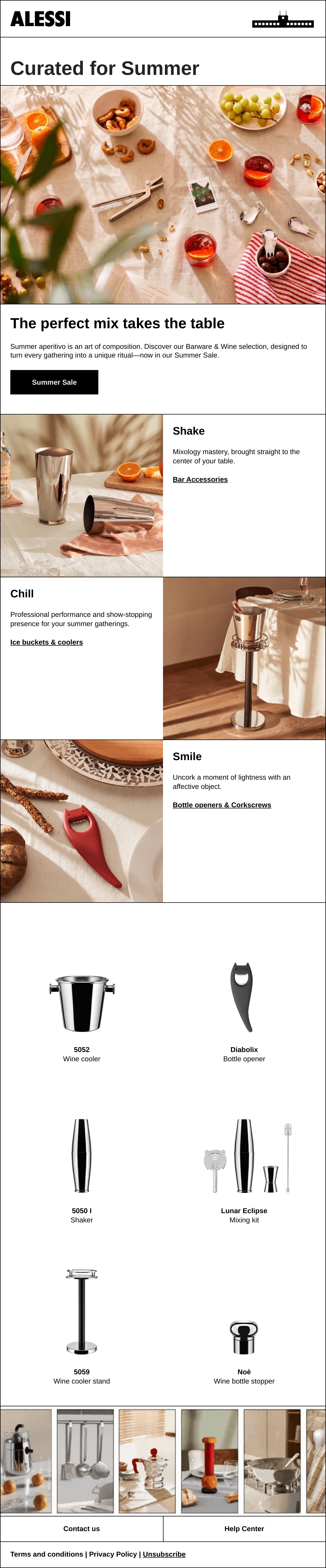 ALESSI

Curated for Summer

The perfect mix takes the table

Summer aperitivo is an art of composition. Discover our Barware & Wine selection, designed to turn every gathering into a unique ritual—now in our Summer Sale.

Summer Sale

Shake

Mixology mastery, brought straight to the center of your table.

Bar Accessories

Chill

Professional performance and show-stopping presence for your summer gatherings.

Ice buckets & coolers

Smile

Uncork a moment of lightness with an affective object.

Bottle openers & Corkscrews

5052
Wine cooler

Diabolix
Bottle opener

5050 I
Shaker

Lunar Eclipse
Mixing kit

5059
Wine cooler stand

Noè
Wine bottle stopper

Contact us

Help Center

Terms and conditions | Privacy Policy | Unsubscribe